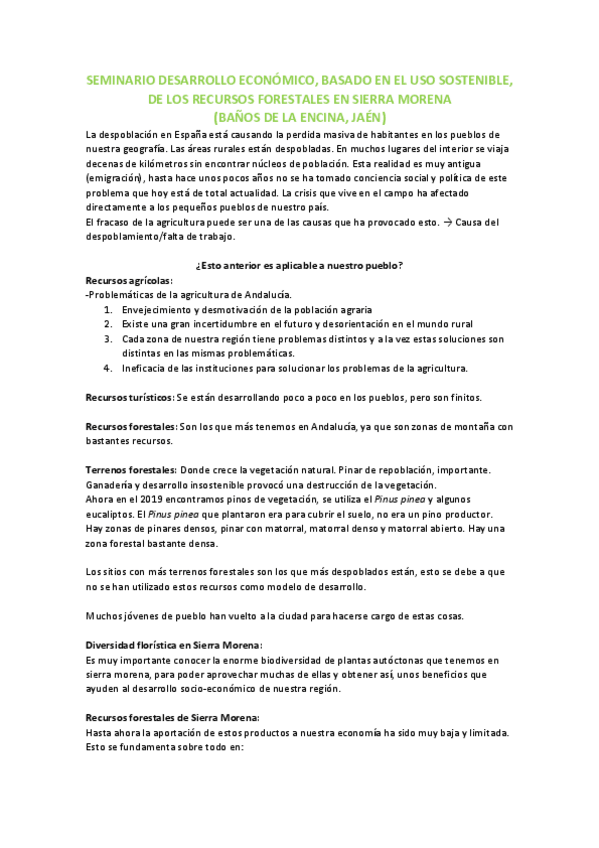 SEMINARIO DESARROLLO ECONÓMICO, BASADO EN EL USO SOSTENIBLE, DE LOS RECURSOS FORESTALES EN SIERRA MORENA
(BAÑOS DE LA ENCINA, JAÉN)

La despoblación en España está causando la perdida masiva de habitantes en los pueblos de nuestra geografía. Las áreas rurales están despobladas. En muchos lugares del interior se viaja decenas de kilómetros sin encontrar núcleos de población. Esta realidad es muy antigua (emigración), hasta hace unos pocos años no se ha tomado conciencia social y política de este problema que hoy está de total actualidad. La crisis que vive en el campo ha afectado directamente a los pequeños pueblos de nuestro país.
El fracaso de la agricultura puede ser una de las causas que ha provocado esto. → Causa del despoblamiento/falta de trabajo.

¿Esto anterior es aplicable a nuestro pueblo?

Recursos agrícolas:
-Problemáticas de la agricultura de Andalucía.
1. Envejecimiento y desmotivación de la población agraria
2. Existe una gran incertidumbre en el futuro y desorientación en el mundo rural
3. Cada zona de nuestra región tiene problemas distintos y a la vez estas soluciones son distintas en las mismas problemáticas.
4. Ineficacia de las instituciones para solucionar los problemas de la agricultura.

Recursos turísticos: Se están desarrollando poco a poco en los pueblos, pero son finitos.

Recursos forestales: Son los que más tenemos en Andalucía, ya que son zonas de montaña con bastantes recursos.

Terrenos forestales: Donde crece la vegetación natural. Pinar de repoblación, importante. Ganadería y desarrollo insostenible provocó una destrucción de la vegetación.
Ahora en el 2019 encontramos pinos de vegetación, se utiliza el Pinus pinea y algunos eucaliptos. El Pinus pinea que plantaron era para cubrir el suelo, no era un pino productor. Hay zonas de pinares densos, pinar con matorral, matorral denso y matorral abierto. Hay una zona forestal bastante densa.

Los sitios con más terrenos forestales son los que más despoblados están, esto se debe a que no se han utilizado estos recursos como modelo de desarrollo.

Muchos jóvenes de pueblo han vuelto a la ciudad para hacerse cargo de estas cosas.

Diversidad florística en Sierra Morena:
Es muy importante conocer la enorme biodiversidad de plantas autóctonas que tenemos en sierra morena, para poder aprovechar muchas de ellas y obtener así, unos beneficios que ayuden al desarrollo socio-económico de nuestra región.

Recursos forestales de Sierra Morena:
Hasta ahora la aportación de estos productos a nuestra economía ha sido muy baja y limitada. Esto se fundamenta sobre todo en: